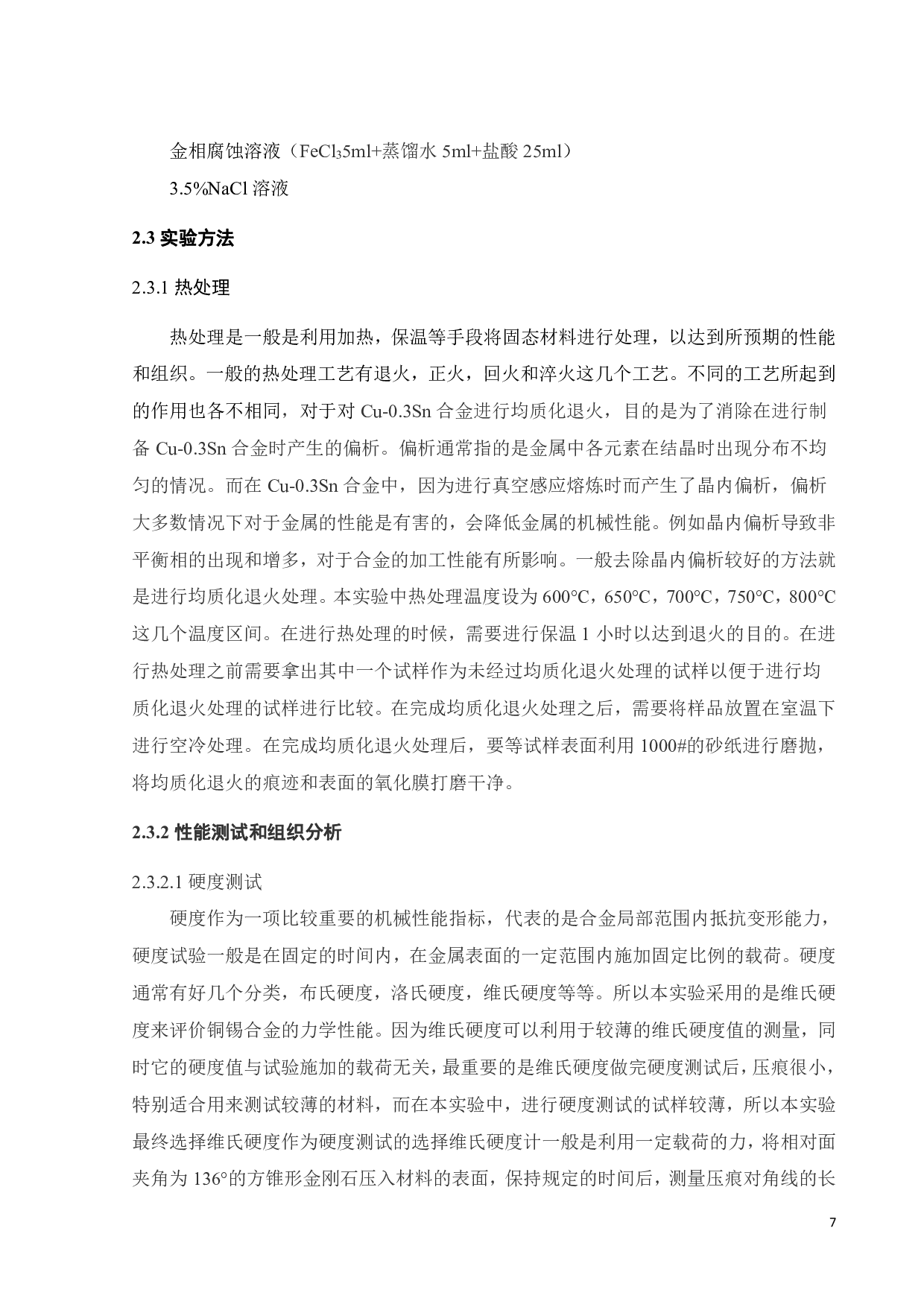 金相腐蚀溶液（$FeCl_3$5ml+蒸馏水 5ml+盐酸 25ml）

3.5%NaCl 溶液

2.3 实验方法

2.3.1 热处理

热处理是一般是利用加热，保温等手段将固态材料进行处理，以达到所预期的性能和组织。一般的热处理工艺有退火，正火，回火和淬火这几个工艺。不同的工艺所起到的作用也各不相同，对于对 Cu-0.3Sn 合金进行均质化退火，目的是为了消除在进行制备 Cu-0.3Sn 合金时产生的偏析。偏析通常指的是金属中各元素在结晶时出现分布不均匀的情况。而在 Cu-0.3Sn 合金中，因为进行真空感应熔炼时而产生了晶内偏析，偏析大多数情况下对于金属的性能是有害的，会降低金属的机械性能。例如晶内偏析导致非平衡相的出现和增多，对于合金的加工性能有所影响。一般去除晶内偏析较好的方法就是进行均质化退火处理。本实验中热处理温度设为 600°C，650°C，700°C，750°C，800°C 这几个温度区间。在进行热处理的时候，需要进行保温 1 小时以达到退火的目的。在进行热处理之前需要拿出其中一个试样作为未经过均质化退火处理的试样以便于进行均质化退火处理的试样进行比较。在完成均质化退火处理之后，需要将样品放置在室温下进行空冷处理。在完成均质化退火处理后，要等试样表面利用 1000#的砂纸进行磨抛，将均质化退火的痕迹和表面的氧化膜打磨干净。

2.3.2 性能测试和组织分析

2.3.2.1 硬度测试

硬度作为一项比较重要的机械性能指标，代表的是合金局部范围内抵抗变形能力，硬度试验一般是在固定的时间内，在金属表面的一定范围内施加固定比例的载荷。硬度通常有好几个分类，布氏硬度，洛氏硬度，维氏硬度等等。所以本实验采用的是维氏硬度来评价铜锡合金的力学性能。因为维氏硬度可以利用于较薄的维氏硬度值的测量，同时它的硬度值与试验施加的载荷无关，最重要的是维氏硬度做完硬度测试后，压痕很小，特别适合用来测试较薄的材料，而在本实验中，进行硬度测试的试样较薄，所以本实验最终选择维氏硬度作为硬度测试的选择维氏硬度计一般是利用一定载荷的力，将相对面夹角为 136°的方锥形金刚石压入材料的表面，保持规定的时间后，测量压痕对角线的长

7